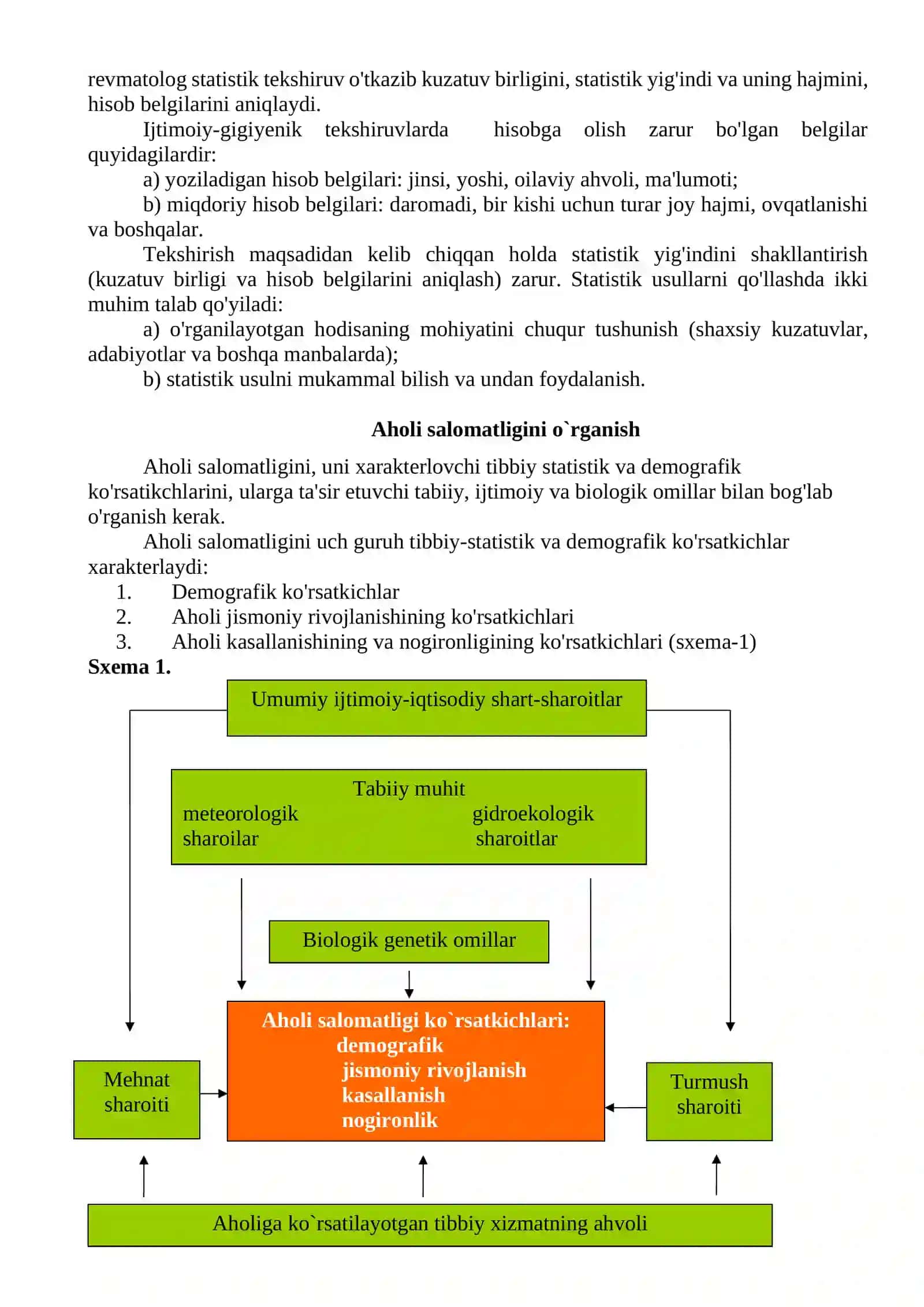 revmatolog statistik tekshiruv o'tkazib kuzatuv birligini, statistik yig'indi va uning hajmini, hisob belgilarini aniqlaydi.

Ijtimoiy-gigiyenik tekshiruvlarda hisobga olish zarur bo'lgan belgilar quyidagilardir:

a) yoziladigan hisob belgilari: jinsi, yoshi, oilaviy ahvoli, ma'lumoti;

b) miqdoriy hisob belgilari: daromadi, bir kishi uchun turar joy hajmi, ovqatlanishi va boshqalar.

Tekshirish maqsadidan kelib chiqqan holda statistik yig'indini shakllantirish (kuzatuv birligi va hisob belgilarini aniqlash) zarur. Statistik usullarni qo'llashda ikki muhim talab qo'yiladi:

a) o'rganilayotgan hodisaning mohiyatini chuqur tushunish (shaxsiy kuzatuvlar, adabiyotlar va boshqa manbalarda);

b) statistik usulni mukammal bilish va undan foydalanish.

Aholi salomatligini o`rganish

Aholi salomatligini, uni xarakterlovchi tibbiy statistik va demografik ko'rsatikchlarini, ularga ta'sir etuvchi tabiiy, ijtimoiy va biologik omillar bilan bog'lab o'rganish kerak.

Aholi salomatligini uch guruh tibbiy-statistik va demografik ko'rsatkichlar xarakterlaydi:

1. Demografik ko'rsatkichlar
2. Aholi jismoniy rivojlanishining ko'rsatkichlari
3. Aholi kasallanishining va nogironligining ko'rsatkichlari (sxema-1)

Sxema 1.

Umumiy ijtimoiy-iqtisodiy shart-sharoitlar

Tabiiy muhit
meteorologik sharoilar
gidroekologik sharoitlar

Biologik genetik omillar

Aholi salomatligi ko`rsatkichlari:
demografik
jismoniy rivojlanish
kasallanish
nogironlik

Mehnat sharoiti

Turmush sharoiti

Aholiga ko`rsatilayotgan tibbiy xizmatning ahvoli